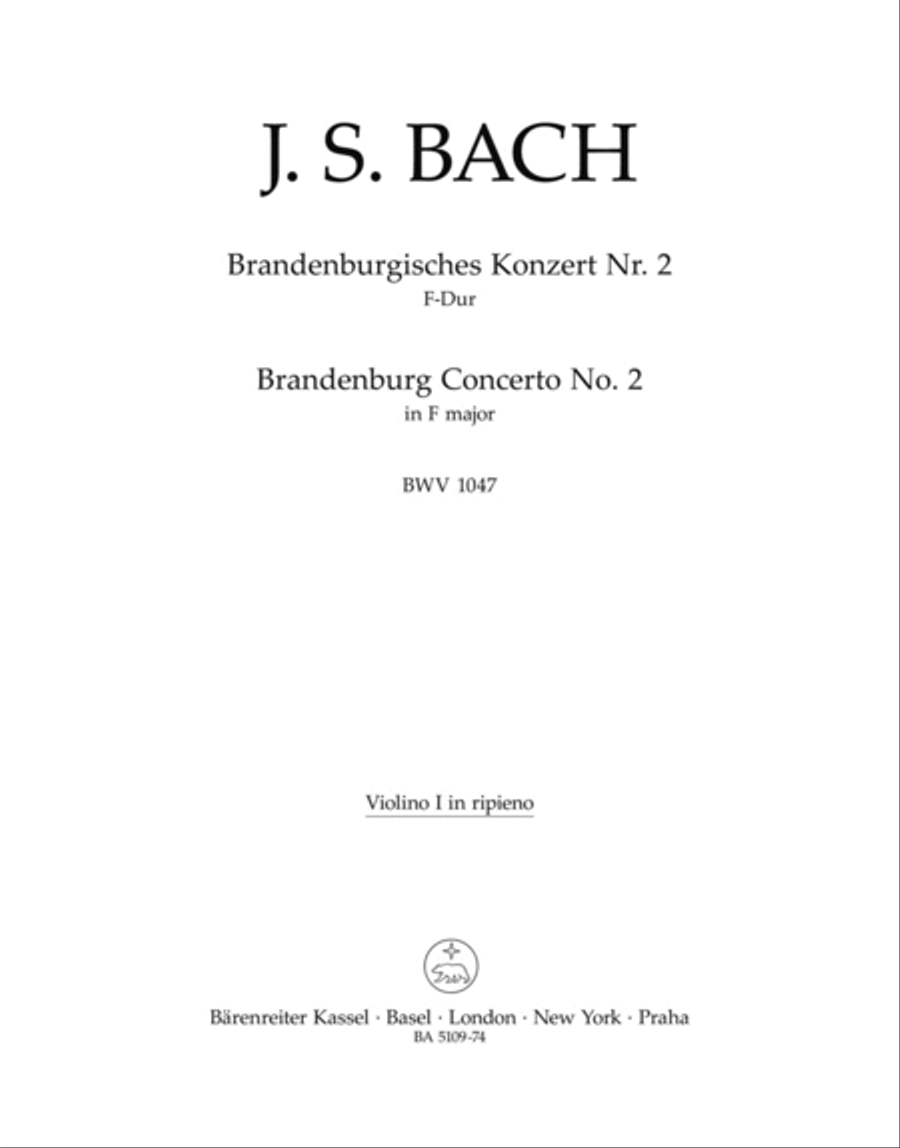 J. S. BACH

Brandenburgisches Konzert Nr. 2
F-Dur

Brandenburg Concerto No. 2
in F major

BWV 1047

Violino I in ripieno

Bärenreiter Kassel · Basel · London · New York · Praha
BA 5109-74